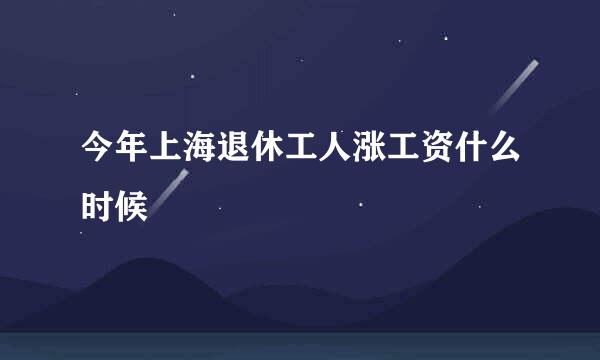 今年上海退休工人涨工资什么时候